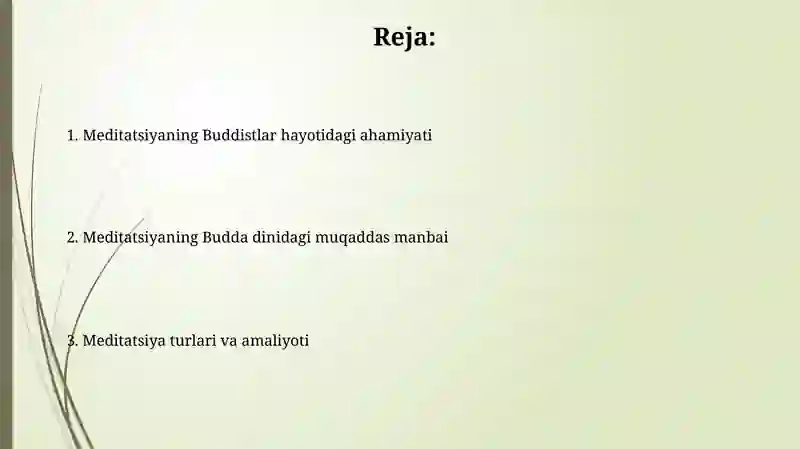 Reja:

1. Meditatsiyaning Buddistlar hayotidagi ahamiyati

2. Meditatsiyaning Budda dinidagi muqaddas manbai

3. Meditatsiya turlari va amaliyoti